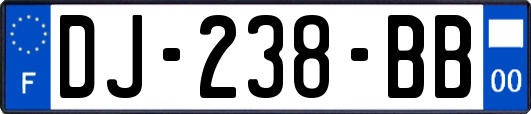 F
DJ-238-BB
00